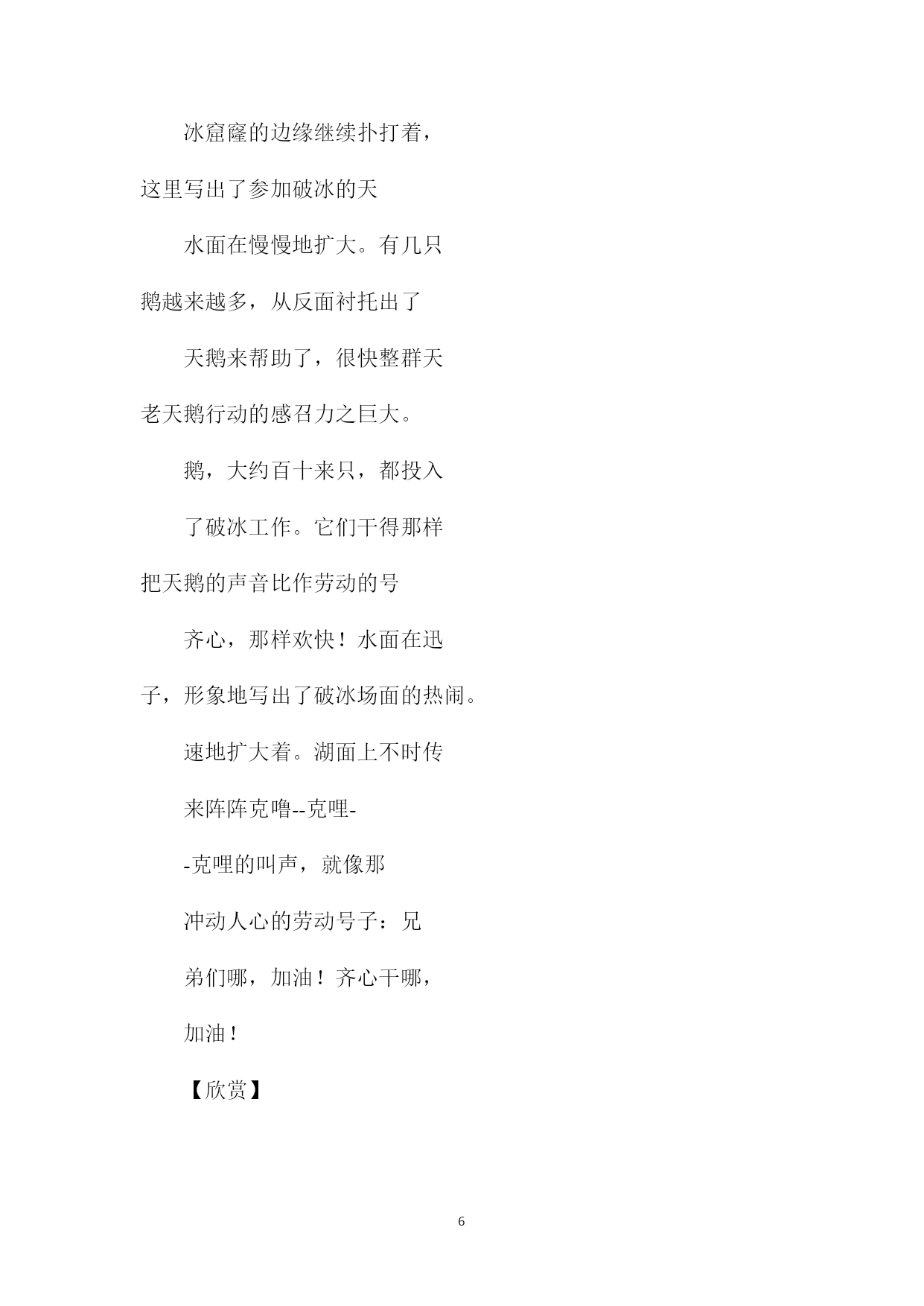 冰窟窿的边缘继续扑打着，

这里写出了参加破冰的天

水面在慢慢地扩大。有几只

鹅越来越多，从反面衬托出了

天鹅来帮助了，很快整群天

老天鹅行动的感召力之巨大。

鹅，大约百十来只，都投入

了破冰工作。它们干得那样

把天鹅的声音比作劳动的号

齐心，那样欢快！水面在迅

子，形象地写出了破冰场面的热闹。

速地扩大着。湖面上不时传

来阵阵克噜--克哩-

-克哩的叫声，就像那

冲动人心的劳动号子：兄

弟们哪，加油！齐心干哪，

加油！

【欣赏】

6